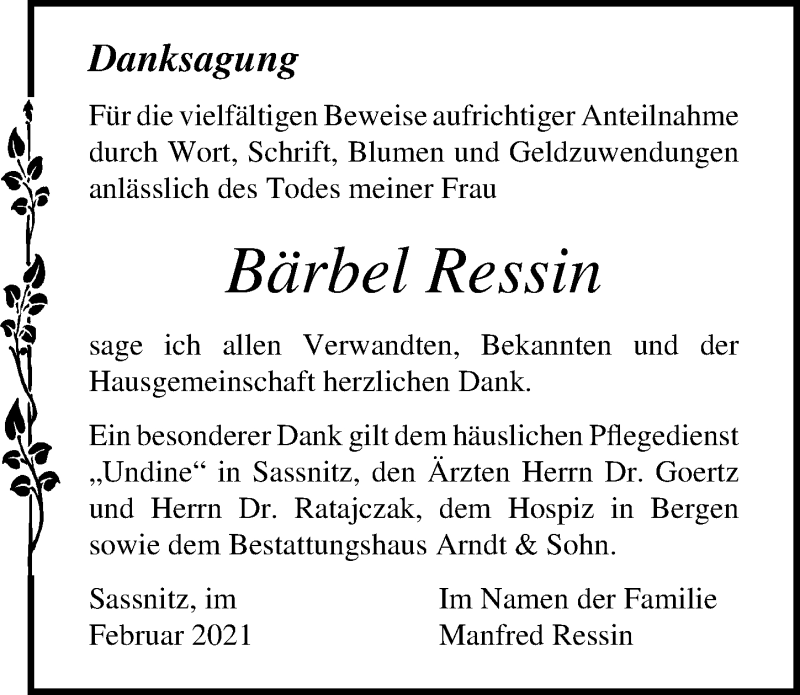 Danksagung

Für die vielfältigen Beweise aufrichtiger Anteilnahme durch Wort, Schrift, Blumen und Geldzuwendungen anlässlich des Todes meiner Frau

Bärbel Ressin

sage ich allen Verwandten, Bekannten und der Hausgemeinschaft herzlichen Dank.

Ein besonderer Dank gilt dem häuslichen Pflegedienst „Undine“ in Sassnitz, den Ärzten Herrn Dr. Goertz und Herrn Dr. Ratajczak, dem Hospiz in Bergen sowie dem Bestattungshaus Arndt & Sohn.

Sassnitz, im
Februar 2021

Im Namen der Familie
Manfred Ressin